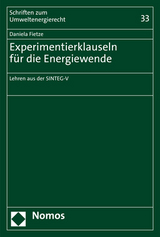 Schriften zum Umweltenergierecht

33

Daniela Fietze

Experimentierklauseln für die Energiewende

Lehren aus der SINTEG-V

Nomos